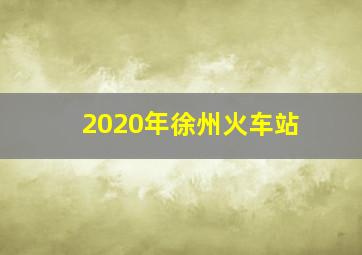 2020年徐州火车站